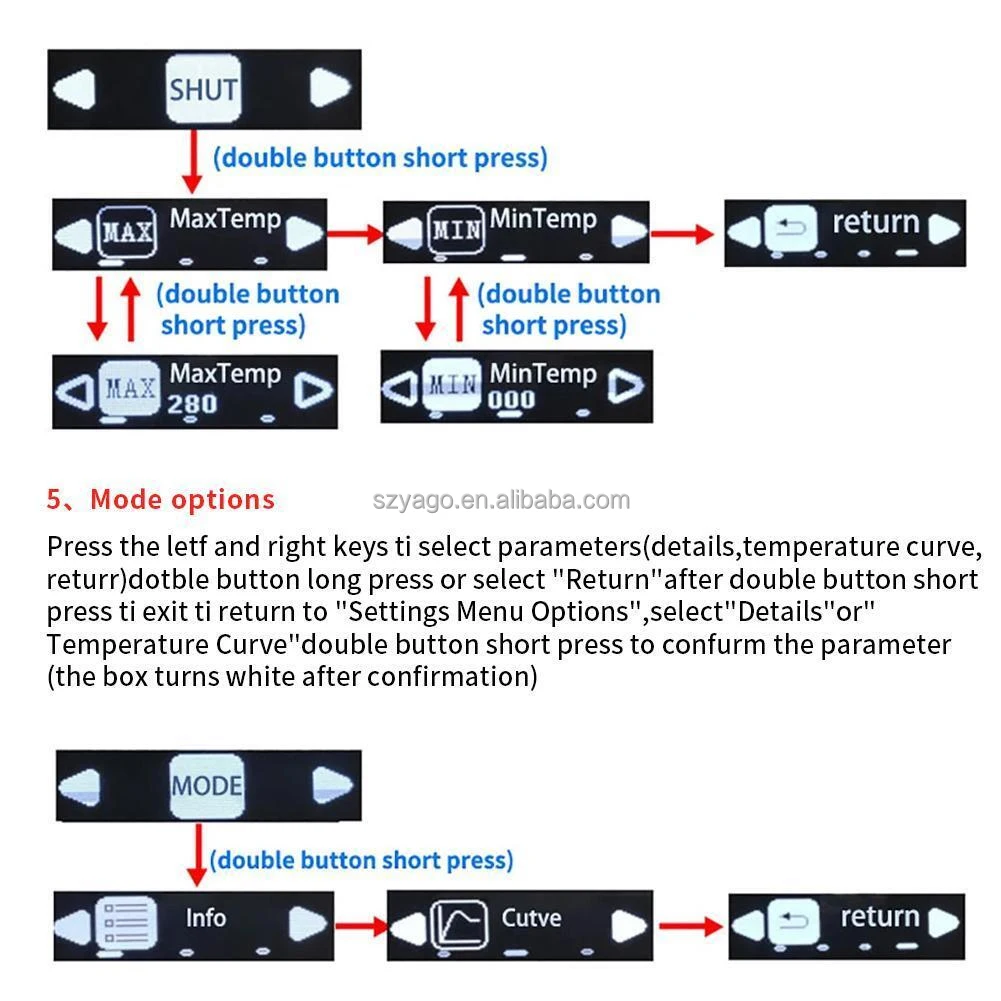 SHUT

(double button short press)

MAX MaxTemp

MIN MinTemp

return

(double button short press)

(double button short press)

MAX MaxTemp 280

MIN MinTemp 000

5、Mode options

szyago.en.alibaba.com

Press the letf and right keys ti select parameters(details,temperature curve, returr)dotble button long press or select "Return"after double button short press ti exit ti return to "Settings Menu Options",select"Details"or" Temperature Curve"double button short press to confurm the parameter (the box turns white after confirmation)

MODE

(double button short press)

Info

Cutve

return